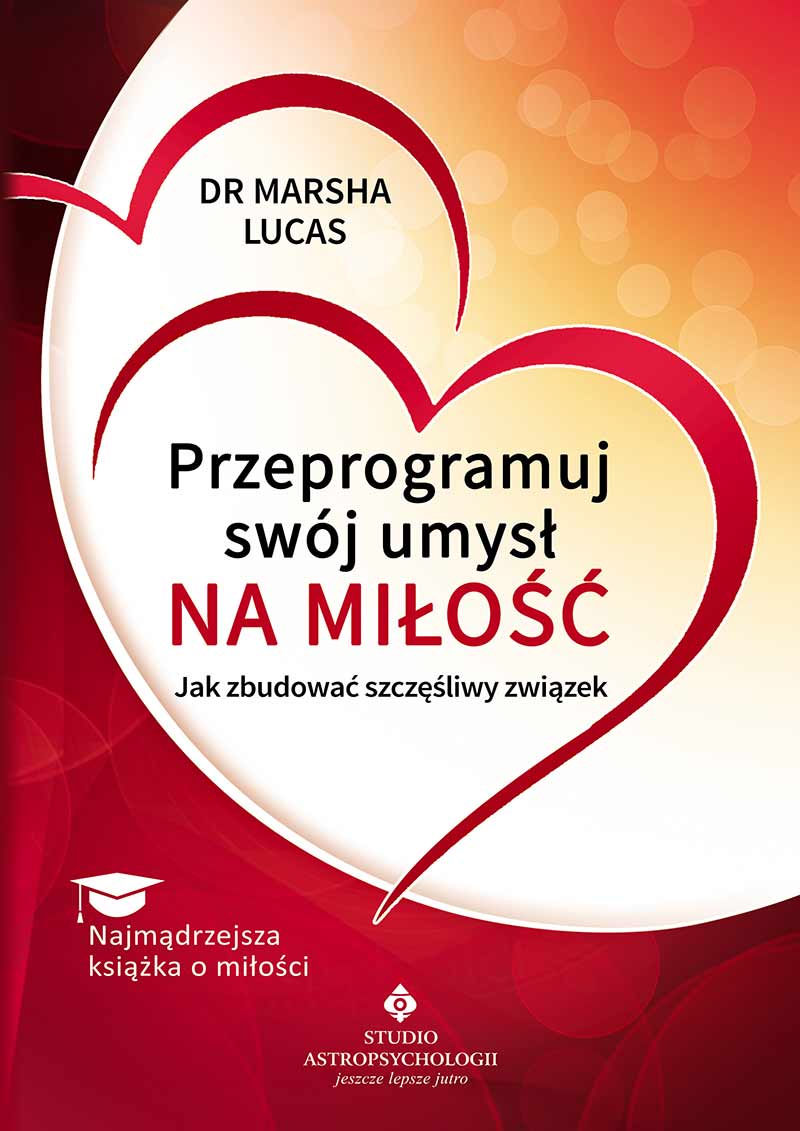 DR MARSHA LUCAS

Przeprogramuj swój umysł NA MIŁOŚĆ

Jak zbudować szczęśliwy związek

Najmądrzejsza książka o miłości

STUDIO ASTROPSYCHOLOGII
jeszcze lepsze jutro